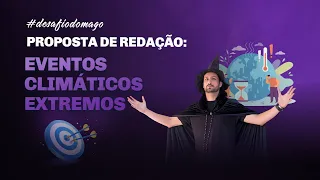 #desafiodomago

PROPOSTA DE REDAÇÃO:

EVENTOS CLIMÁTICOS EXTREMOS